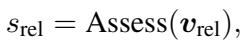 $s_{\text{rel}} = \text{Assess}(\boldsymbol{v}_{\text{rel}}),$